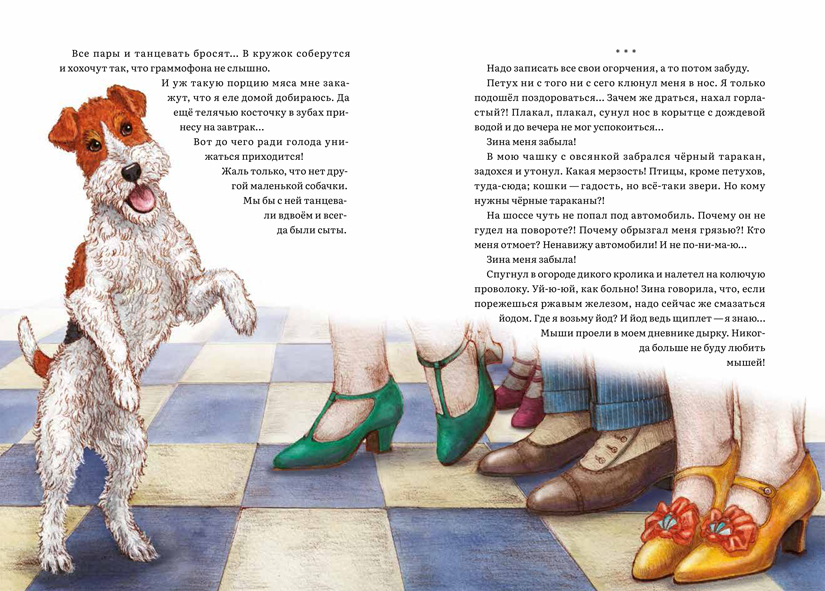 Все пары и танцевать бросят... В кружок соберутся и хохочут так, что граммофона не слышно.

И уж такую порцию мяса мне закажут, что я еле домой добираюсь. Да ещё телячью косточку в зубах принесу на завтрак...

Вот до чего ради голода унижаться приходится!

Жаль только, что нет другой маленькой собачки.

Мы бы с ней танцевали вдвоём и всегда были сыты.

* * *

Надо записать все свои огорчения, а то потом забуду.

Петух ни с того ни с сего клюнул меня в нос. Я только подошёл поздороваться... Зачем же драться, нахал горластый?! Плакал, плакал, сунул нос в корытце с дождевой водой и до вечера не мог успокоиться...

Зина меня забыла!

В мою чашку с овсянкой забрался чёрный таракан, задохся и утонул. Какая мерзость! Птицы, кроме петухов, туда-сюда; кошки — гадость, но всё-таки звери. Но кому нужны чёрные тараканы?!

На шоссе чуть не попал под автомобиль. Почему он не гудел на повороте?! Почему обрызгал меня грязью?! Кто меня отмоет? Ненавижу автомобили! И не по-ни-ма-ю...

Зина меня забыла!

Спугнул в огороде дикого кролика и налетел на колючую проволоку. Уй-ю-юй, как больно! Зина говорила, что, если порежешься ржавым железом, надо сейчас же смазаться йодом. Где я возьму йод? И йод ведь щиплет — я знаю...

Мыши проели в моем дневнике дырку. Никогда больше не буду любить мышей!